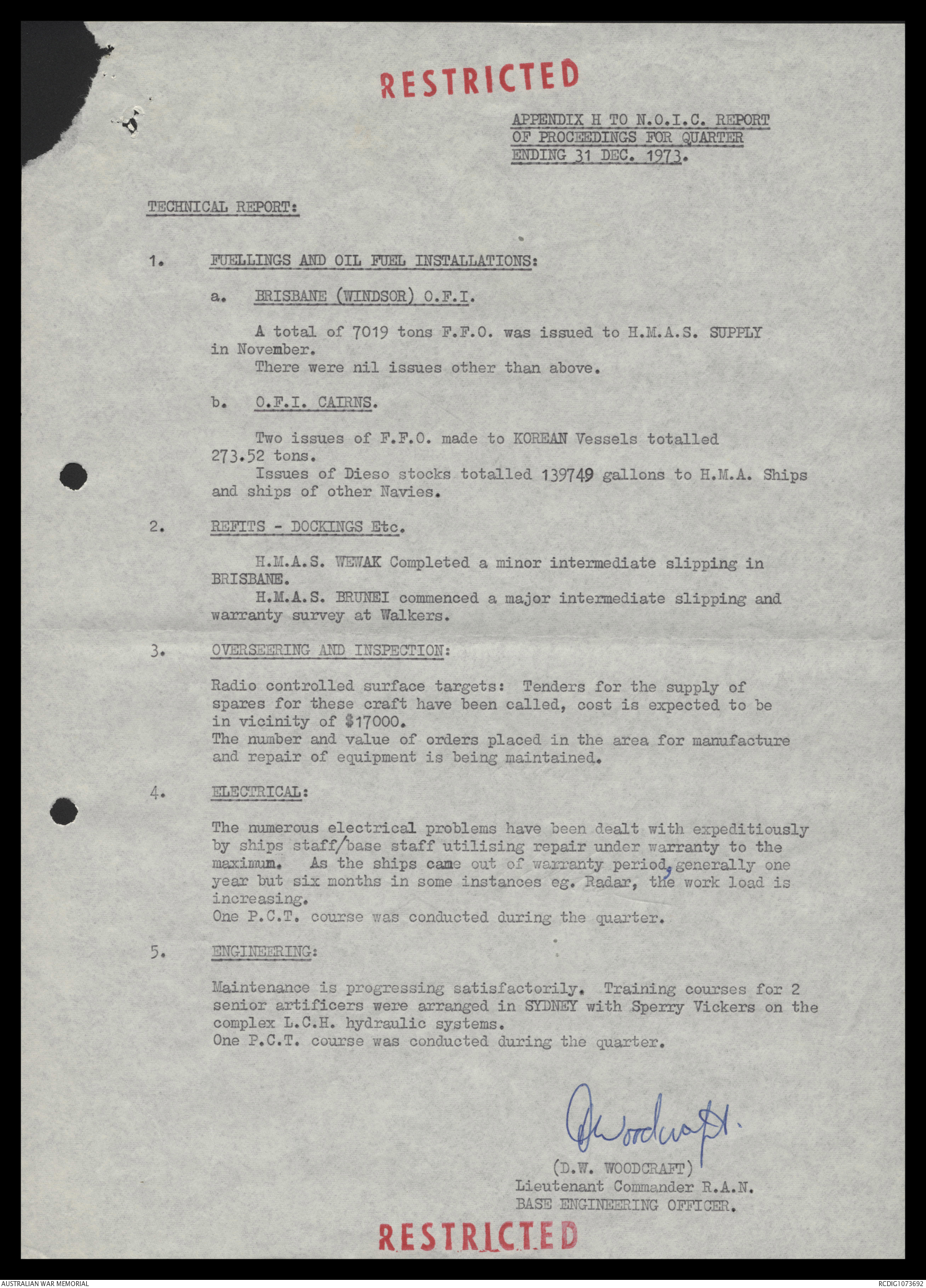 RESTRICTED

APPENDIX H TO N.O.I.C. REPORT OF PROCEEDINGS FOR QUARTER ENDING 31 DEC. 1973.

TECHNICAL REPORT:

1. FUELLINGS AND OIL FUEL INSTALLATIONS:

a. BRISBANE (WINDSOR) O.F.I.

A total of 7019 tons F.F.O. was issued to H.M.A.S. SUPPLY in November.
There were nil issues other than above.

b. O.F.I. CAIRNS.

Two issues of F.F.O. made to KOREAN Vessels totalled 273.52 tons.
Issues of Dieso stocks totalled 139749 gallons to H.M.A. Ships and ships of other Navies.

2. REFITS - DOCKINGS Etc.

H.M.A.S. WEWAK Completed a minor intermediate slipping in BRISBANE.
H.M.A.S. BRUNEI commenced a major intermediate slipping and warranty survey at Walkers.

3. OVERSEERING AND INSPECTION:

Radio controlled surface targets: Tenders for the supply of spares for these craft have been called, cost is expected to be in vicinity of $17000.
The number and value of orders placed in the area for manufacture and repair of equipment is being maintained.

4. ELECTRICAL:

The numerous electrical problems have been dealt with expeditiously by ships staff/base staff utilising repair under warranty to the maximum. As the ships came out of warranty period, generally one year but six months in some instances eg. Radar, the work load is increasing.
One P.C.T. course was conducted during the quarter.

5. ENGINEERING:

Maintenance is progressing satisfactorily. Training courses for 2 senior artificers were arranged in SYDNEY with Sperry Vickers on the complex L.C.H. hydraulic systems.
One P.C.T. course was conducted during the quarter.

DWoodcraft.
(D.W. WOODCRAFT)
Lieutenant Commander R.A.N.
BASE ENGINEERING OFFICER.

RESTRICTED

AUSTRALIAN WAR MEMORIAL
RCDIG1073692